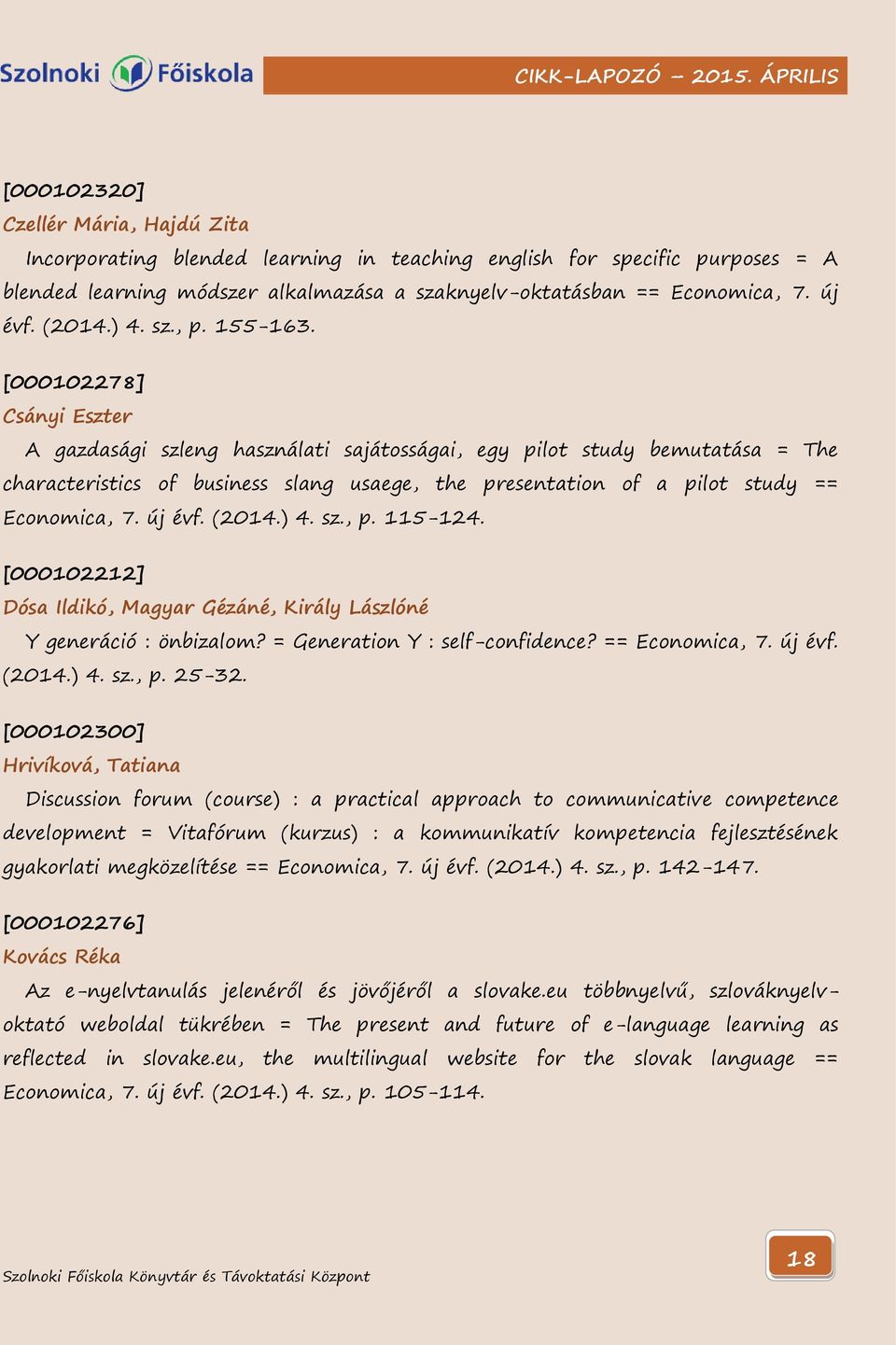 Szolnoki Főiskola

CIKK-LAPOZÓ – 2015. ÁPRILIS

[000102320]
Czellér Mária, Hajdú Zita
Incorporating blended learning in teaching english for specific purposes = A blended learning módszer alkalmazása a szaknyelv-oktatásban == Economica, 7. új évf. (2014.) 4. sz., p. 155-163.

[000102278]
Csányi Eszter
A gazdasági szleng használati sajátosságai, egy pilot study bemutatása = The characteristics of business slang usaege, the presentation of a pilot study == Economica, 7. új évf. (2014.) 4. sz., p. 115-124.

[000102212]
Dósa Ildikó, Magyar Gézáné, Király Lászlóné
Y generáció : önbizalom? = Generation Y : self-confidence? == Economica, 7. új évf. (2014.) 4. sz., p. 25-32.

[000102300]
Hrivíková, Tatiana
Discussion forum (course) : a practical approach to communicative competence development = Vitafórum (kurzus) : a kommunikatív kompetencia fejlesztésének gyakorlati megközelítése == Economica, 7. új évf. (2014.) 4. sz., p. 142-147.

[000102276]
Kovács Réka
Az e-nyelvtanulás jelenéről és jövőjéről a slovake.eu többnyelvű, szlováknyelv-oktató weboldal tükrében = The present and future of e-language learning as reflected in slovake.eu, the multilingual website for the slovak language == Economica, 7. új évf. (2014.) 4. sz., p. 105-114.

Szolnoki Főiskola Könyvtár és Távoktatási Központ

18